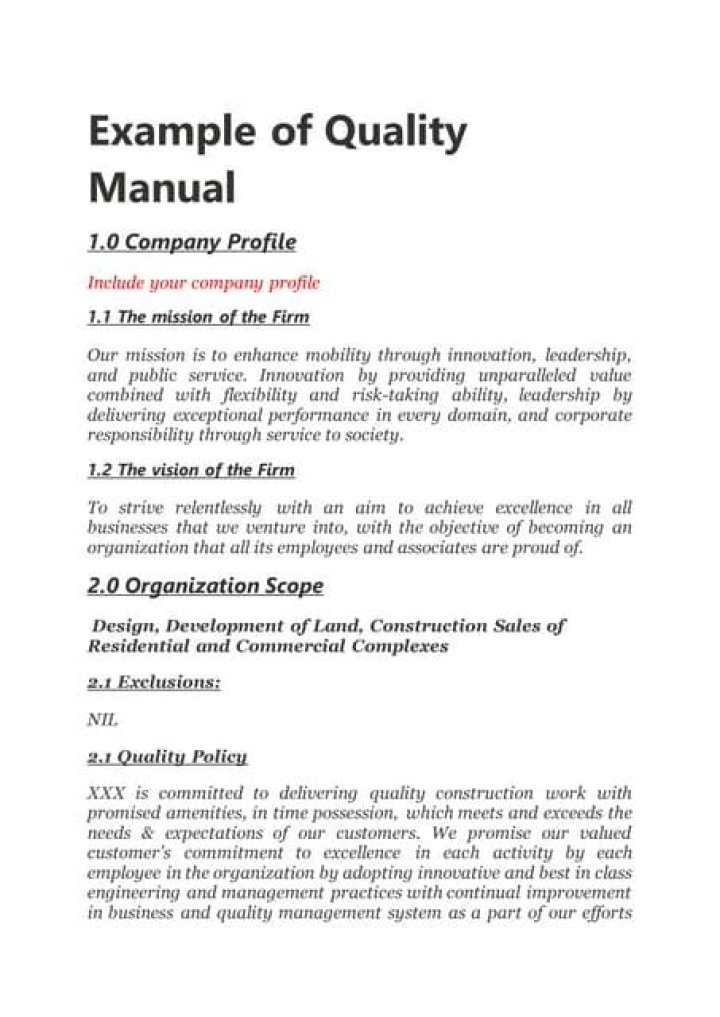 Example of Quality Manual

1.0 Company Profile

Include your company profile

1.1 The mission of the Firm

Our mission is to enhance mobility through innovation, leadership, and public service. Innovation by providing unparalleled value combined with flexibility and risk-taking ability, leadership by delivering exceptional performance in every domain, and corporate responsibility through service to society.

1.2 The vision of the Firm

To strive relentlessly with an aim to achieve excellence in all businesses that we venture into, with the objective of becoming an organization that all its employees and associates are proud of.

2.0 Organization Scope

Design, Development of Land, Construction Sales of Residential and Commercial Complexes

2.1 Exclusions:

NIL

2.1 Quality Policy

XXX is committed to delivering quality construction work with promised amenities, in time possession, which meets and exceeds the needs & expectations of our customers. We promise our valued customer's commitment to excellence in each activity by each employee in the organization by adopting innovative and best in class engineering and management practices with continual improvement in business and quality management system as a part of our efforts